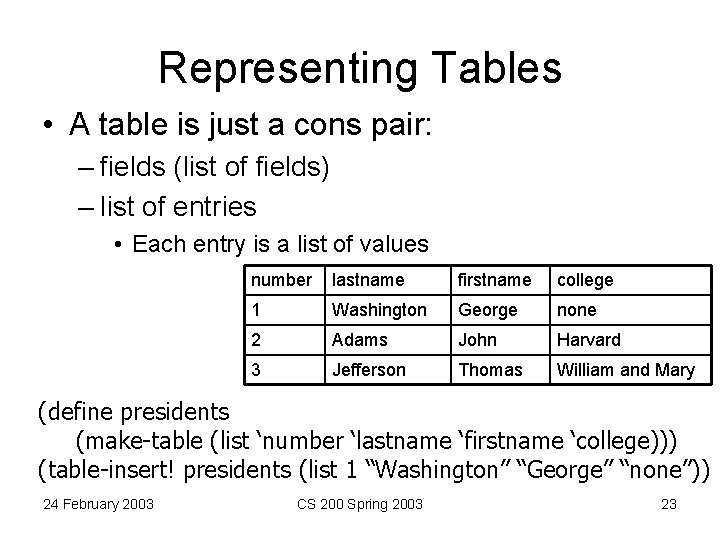 Representing Tables

• A table is just a cons pair:

- fields (list of fields)

- list of entries

• Each entry is a list of values

| number | lastname | firstname | college |
|---|---|---|---|
| 1 | Washington | George | none |
| 2 | Adams | John | Harvard |
| 3 | Jefferson | Thomas | William and Mary |

(define presidents
(make-table (list 'number 'lastname 'firstname 'college)))
(table-insert! presidents (list 1 "Washington" "George" "none"))

24 February 2003 CS 200 Spring 2003 23